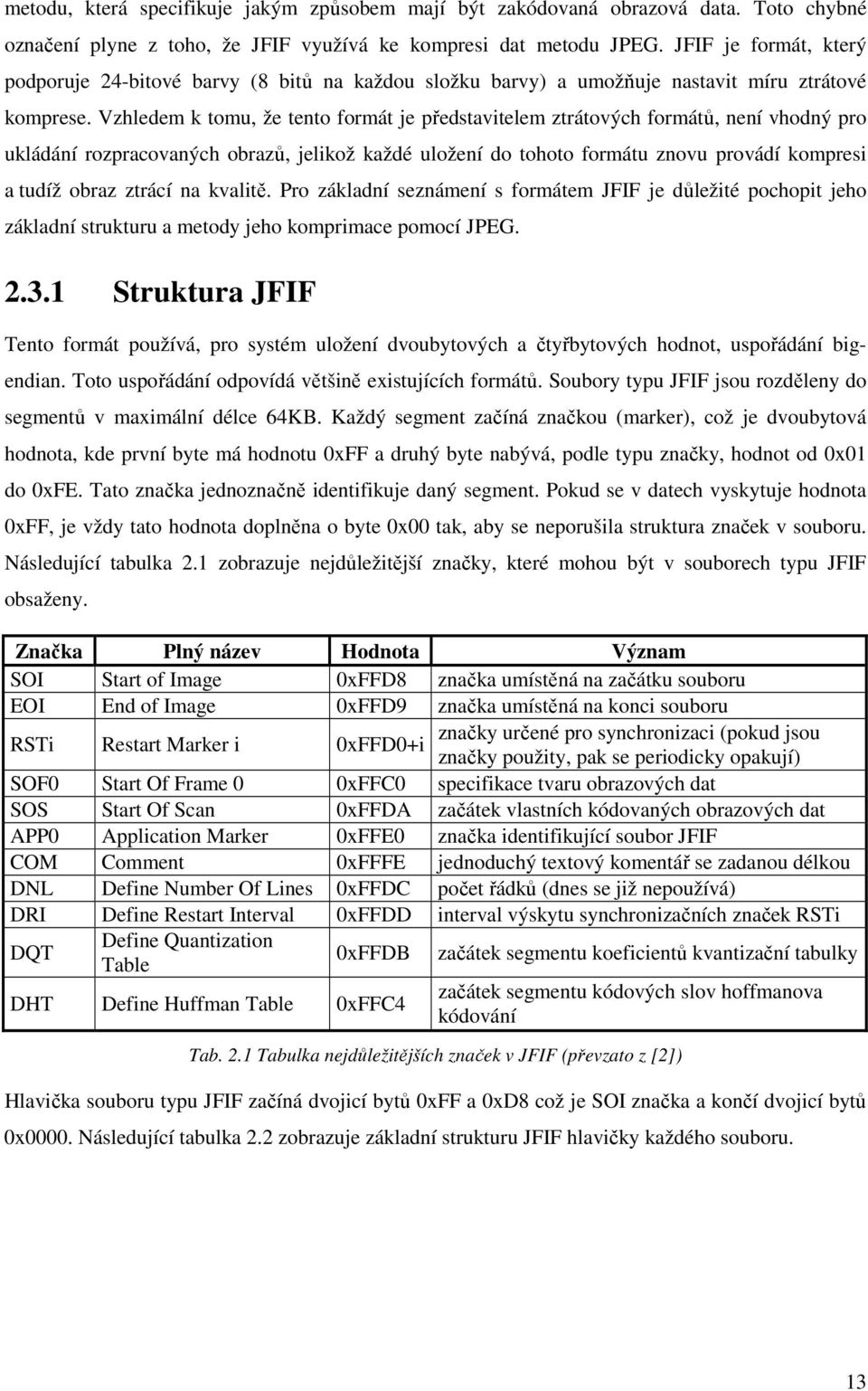 metodu, která specifikuje jakým způsobem mají být zakódovaná obrazová data. Toto chybné označení plyne z toho, že JFIF využívá ke kompresi dat metodu JPEG. JFIF je formát, který podporuje 24-bitové barvy (8 bitů na každou složku barvy) a umožňuje nastavit míru ztrátové komprese. Vzhledem k tomu, že tento formát je představitelem ztrátových formátů, není vhodný pro ukládání rozpracovaných obrazů, jelikož každé uložení do tohoto formátu znovu provádí kompresi a tudíž obraz ztrácí na kvalitě. Pro základní seznámení s formátem JFIF je důležité pochopit jeho základní strukturu a metody jeho komprimace pomocí JPEG.

2.3.1 Struktura JFIF

Tento formát používá, pro systém uložení dvoubytových a čtyřbytových hodnot, uspořádání big-endian. Toto uspořádání odpovídá většině existujících formátů. Soubory typu JFIF jsou rozděleny do segmentů v maximální délce 64KB. Každý segment začíná značkou (marker), což je dvoubytová hodnota, kde první byte má hodnotu 0xFF a druhý byte nabývá, podle typu značky, hodnot od 0x01 do 0xFE. Tato značka jednoznačně identifikuje daný segment. Pokud se v datech vyskytuje hodnota 0xFF, je vždy tato hodnota doplněna o byte 0x00 tak, aby se neporušila struktura značek v souboru. Následující tabulka 2.1 zobrazuje nejdůležitější značky, které mohou být v souborech typu JFIF obsaženy.

| Značka | Plný název | Hodnota | Význam |
|---|---|---|---|
| SOI | Start of Image | 0xFFD8 | značka umístěná na začátku souboru |
| EOI | End of Image | 0xFFD9 | značka umístěná na konci souboru |
| RSTi | Restart Marker i | 0xFFD0+i | značky určené pro synchronizaci (pokud jsou značky použity, pak se periodicky opakují) |
| SOF0 | Start Of Frame 0 | 0xFFC0 | specifikace tvaru obrazových dat |
| SOS | Start Of Scan | 0xFFDA | začátek vlastních kódovaných obrazových dat |
| APP0 | Application Marker | 0xFFE0 | značka identifikující soubor JFIF |
| COM | Comment | 0xFFFE | jednoduchý textový komentář se zadanou délkou |
| DNL | Define Number Of Lines | 0xFFDC | počet řádků (dnes se již nepoužívá) |
| DRI | Define Restart Interval | 0xFFDD | interval výskytu synchronizačních značek RSTi |
| DQT | Define Quantization Table | 0xFFDB | začátek segmentu koeficientů kvantizační tabulky |
| DHT | Define Huffman Table | 0xFFC4 | začátek segmentu kódových slov hoffmanova kódování |

Tab. 2.1 Tabulka nejdůležitějších značek v JFIF (převzato z [2])

Hlavička souboru typu JFIF začíná dvojicí bytů 0xFF a 0xD8 což je SOI značka a končí dvojicí bytů 0x0000. Následující tabulka 2.2 zobrazuje základní strukturu JFIF hlavičky každého souboru.

13